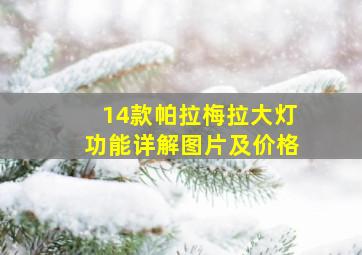 14款帕拉梅拉大灯
功能详解图片及价格